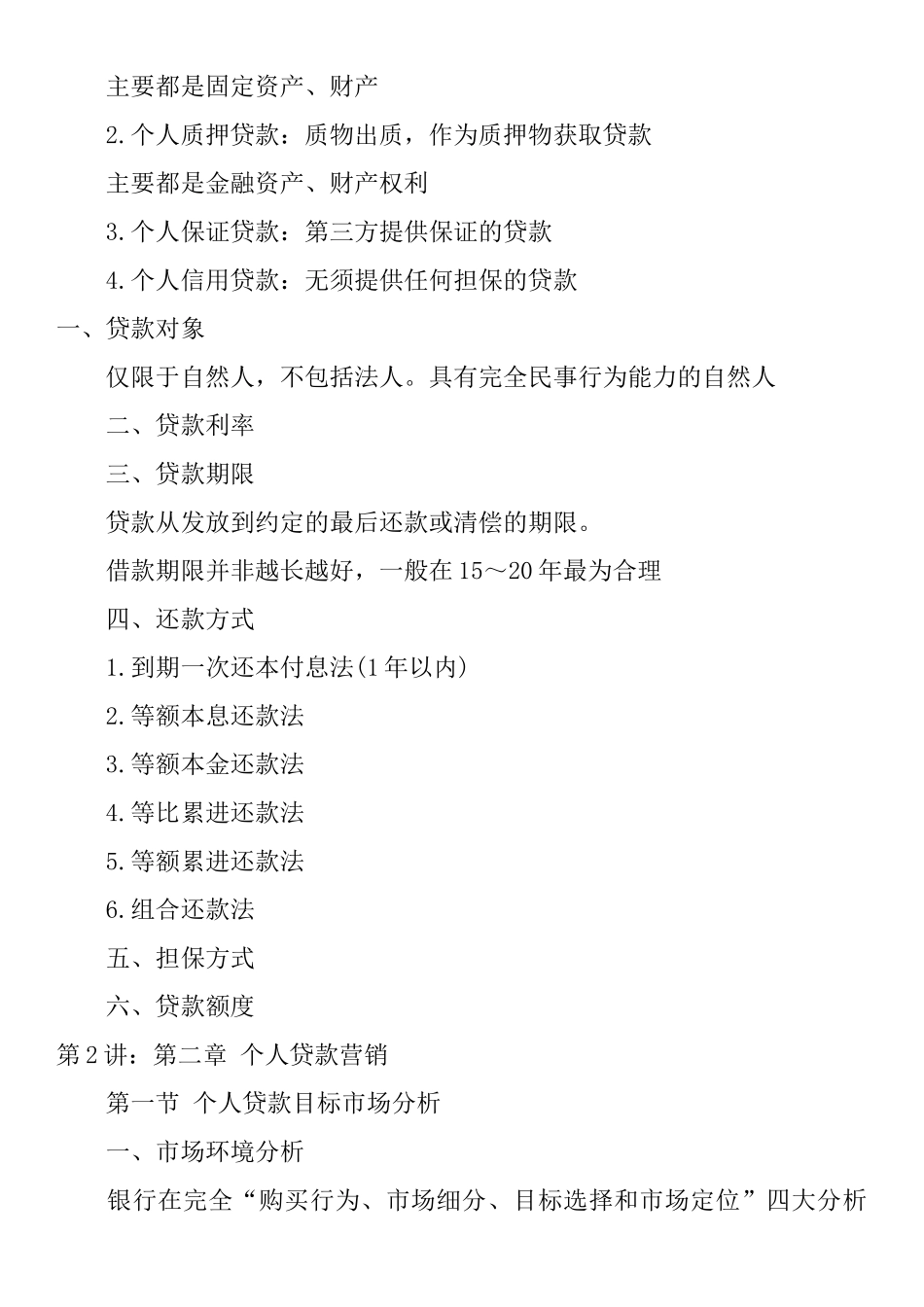 主要都是固定资产、财产

2.个人质押贷款：质物出质，作为质押物获取贷款

主要都是金融资产、财产权利

3.个人保证贷款：第三方提供保证的贷款

4.个人信用贷款：无须提供任何担保的贷款

一、贷款对象

仅限于自然人，不包括法人。具有完全民事行为能力的自然人

二、贷款利率

三、贷款期限

贷款从发放到约定的最后还款或清偿的期限。

借款期限并非越长越好，一般在15～20年最为合理

四、还款方式

1.到期一次还本付息法(1年以内)

2.等额本息还款法

3.等额本金还款法

4.等比累进还款法

5.等额累进还款法

6.组合还款法

五、担保方式

六、贷款额度

第2讲：第二章 个人贷款营销

第一节 个人贷款目标市场分析

一、市场环境分析

银行在完全“购买行为、市场细分、目标选择和市场定位”四大分析